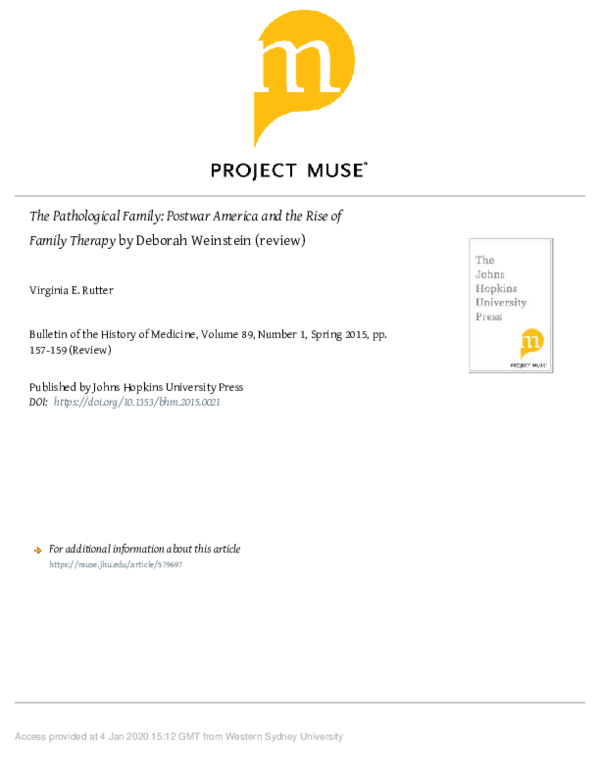 m

PROJECT MUSE®

The Pathological Family: Postwar America and the Rise of Family Therapy by Deborah Weinstein (review)

Virginia E. Rutter

Bulletin of the History of Medicine, Volume 89, Number 1, Spring 2015, pp. 157-159 (Review)

Published by Johns Hopkins University Press
DOI: https://doi.org/10.1353/bhm.2015.0021

The Johns Hopkins University Press

m

PROJECT MUSE

For additional information about this article
https://muse.jhu.edu/article/579697

Access provided at 4 Jan 2020 15:12 GMT from Western Sydney University